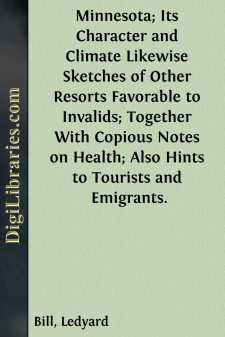 DigiLibraries.com

Minnesota; Its Character and Climate Likewise Sketches of Other Resorts Favorable to Invalids; Together With Copious Notes on Health; Also Hints to Tourists and Emigrants.

Bill, Ledyard